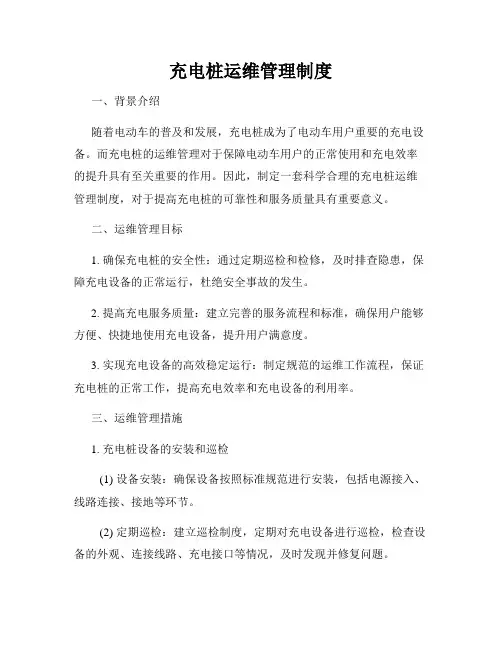 充电桩运维管理制度

一、背景介绍

随着电动车的普及和发展，充电桩成为了电动车用户重要的充电设备。而充电桩的运维管理对于保障电动车用户的正常使用和充电效率的提升具有至关重要的作用。因此，制定一套科学合理的充电桩运维管理制度，对于提高充电桩的可靠性和服务质量具有重要意义。

二、运维管理目标

1. 确保充电桩的安全性：通过定期巡检和检修，及时排查隐患，保障充电设备的正常运行，杜绝安全事故的发生。

2. 提高充电服务质量：建立完善的服务流程和标准，确保用户能够方便、快捷地使用充电设备，提升用户满意度。

3. 实现充电设备的高效稳定运行：制定规范的运维工作流程，保证充电桩的正常工作，提高充电效率和充电设备的利用率。

三、运维管理措施

1. 充电桩设备的安装和巡检

(1) 设备安装：确保设备按照标准规范进行安装，包括电源接入、线路连接、接地等环节。

(2) 定期巡检：建立巡检制度，定期对充电设备进行巡检，检查设备的外观、连接线路、充电接口等情况，及时发现并修复问题。